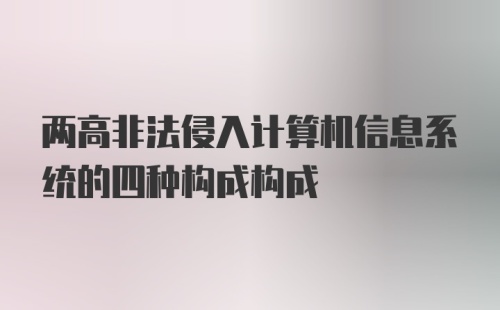 两高非法侵入计算机信息系统的四种构成构成